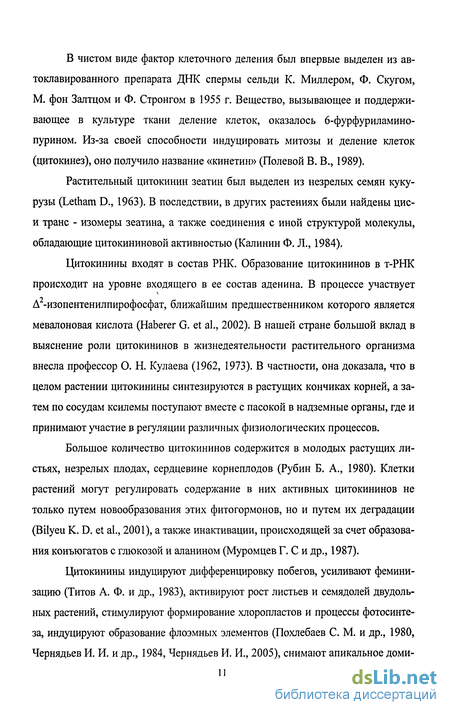 В чистом виде фактор клеточного деления был впервые выделен из автоклавированного препарата ДНК спермы сельди К. Миллером, Ф. Скугом, М. фон Залтцом и Ф. Стронгом в 1955 г. Вещество, вызывающее и поддерживающее в культуре ткани деление клеток, оказалось 6-фурфуриламинопурином. Из-за своей способности индуцировать митозы и деление клеток (цитокинез), оно получило название «кинетин» (Полевой В. В., 1989).

Растительный цитокинин зеатин был выделен из незрелых семян кукурузы (Letham D., 1963). В последствии, в других растениях были найдены цис и транс - изомеры зеатина, а также соединения с иной структурой молекулы, обладающие цитокининовой активностью (Калинин Ф. Л., 1984).

Цитокинины входят в состав РНК. Образование цитокининов в т-РНК происходит на уровне входящего в ее состав аденина. В процессе участвует $\Delta^2$-изопентенилпирофосфат, ближайшим предшественником которого является мевалоновая кислота (Haberer G. et al., 2002). В нашей стране большой вклад в выяснение роли цитокининов в жизнедеятельности растительного организма внесла профессор О. Н. Кулаева (1962, 1973). В частности, она доказала, что в целом растении цитокинины синтезируются в растущих кончиках корней, а затем по сосудам ксилемы поступают вместе с пасокой в надземные органы, где и принимают участие в регуляции различных физиологических процессов.

Большое количество цитокининов содержится в молодых растущих листьях, незрелых плодах, сердцевине корнеплодов (Рубин Б. А., 1980). Клетки растений могут регулировать содержание в них активных цитокининов не только путем новообразования этих фитогормонов, но и путем их деградации (Bilyeu K. D. et al., 2001), а также инактивации, происходящей за счет образования коньюгатов с глюкозой и аланином (Муромцев Г. С и др., 1987).

Цитокинины индуцируют дифференцировку побегов, усиливают феминизацию (Титов А. Ф. и др., 1983), активируют рост листьев и семядолей двудольных растений, стимулируют формирование хлоропластов и процессы фотосинтеза, индуцируют образование флоэмных элементов (Похлебаев С. М. и др., 1980, Чернядьев И. И. и др., 1984, Чернядьев И. И., 2005), снимают апикальное доми-

11

dsLib.net
библиотека диссертаций